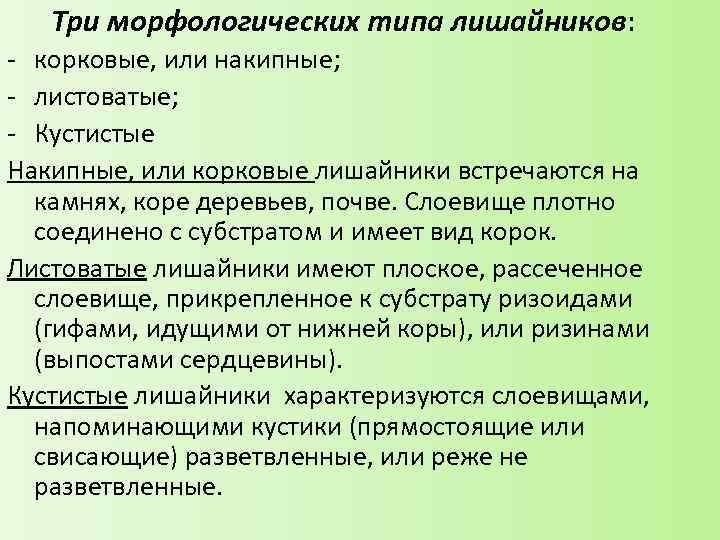 Три морфологических типа лишайников:
- корковые, или накипные;
- листоватые;
- Кустистые

Накипные, или корковые лишайники встречаются на камнях, коре деревьев, почве. Слоевище плотно соединено с субстратом и имеет вид корок.

Листоватые лишайники имеют плоское, рассеченное слоевище, прикрепленное к субстрату ризоидами (гифами, идущими от нижней коры), или ризинами (выпостами сердцевины).

Кустистые лишайники характеризуются слоевищами, напоминающими кустики (прямостоящие или свисающие) разветвленные, или реже не разветвленные.